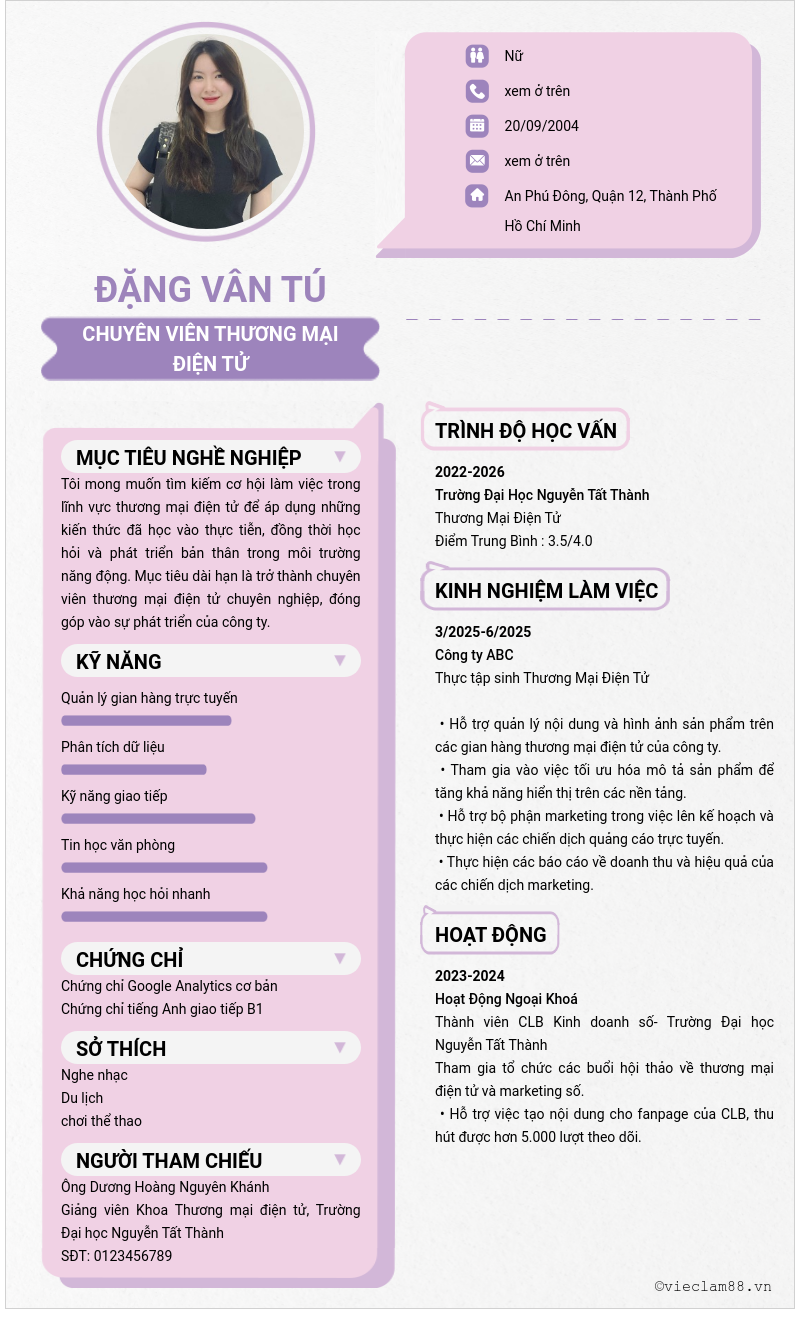 Nữ
xem ở trên
20/09/2004
xem ở trên
An Phú Đông, Quận 12, Thành Phố Hồ Chí Minh

ĐẶNG VÂN TÚ
CHUYÊN VIÊN THƯƠNG MẠI ĐIỆN TỬ

MỤC TIÊU NGHỀ NGHIỆP
Tôi mong muốn tìm kiếm cơ hội làm việc trong lĩnh vực thương mại điện tử để áp dụng những kiến thức đã học vào thực tiễn, đồng thời học hỏi và phát triển bản thân trong môi trường năng động. Mục tiêu dài hạn là trở thành chuyên viên thương mại điện tử chuyên nghiệp, đóng góp vào sự phát triển của công ty.

KỸ NĂNG
Quản lý gian hàng trực tuyến
Phân tích dữ liệu
Kỹ năng giao tiếp
Tin học văn phòng
Khả năng học hỏi nhanh

CHỨNG CHỈ
Chứng chỉ Google Analytics cơ bản
Chứng chỉ tiếng Anh giao tiếp B1

SỞ THÍCH
Nghe nhạc
Du lịch
chơi thể thao

NGƯỜI THAM CHIẾU
Ông Dương Hoàng Nguyên Khánh
Giảng viên Khoa Thương mại điện tử, Trường Đại học Nguyễn Tất Thành
SĐT: 0123456789

TRÌNH ĐỘ HỌC VẤN
2022-2026
Trường Đại Học Nguyễn Tất Thành
Thương Mại Điện Tử
Điểm Trung Bình : 3.5/4.0

KINH NGHIỆM LÀM VIỆC
3/2025-6/2025
Công ty ABC
Thực tập sinh Thương Mại Điện Tử

• Hỗ trợ quản lý nội dung và hình ảnh sản phẩm trên các gian hàng thương mại điện tử của công ty.
• Tham gia vào việc tối ưu hóa mô tả sản phẩm để tăng khả năng hiển thị trên các nền tảng.
• Hỗ trợ bộ phận marketing trong việc lên kế hoạch và thực hiện các chiến dịch quảng cáo trực tuyến.
• Thực hiện các báo cáo về doanh thu và hiệu quả của các chiến dịch marketing.

HOẠT ĐỘNG
2023-2024
Hoạt Động Ngoại Khoá
Thành viên CLB Kinh doanh số- Trường Đại học Nguyễn Tất Thành
Tham gia tổ chức các buổi hội thảo về thương mại điện tử và marketing số.
• Hỗ trợ việc tạo nội dung cho fanpage của CLB, thu hút được hơn 5.000 lượt theo dõi.

©vieclam88.vn